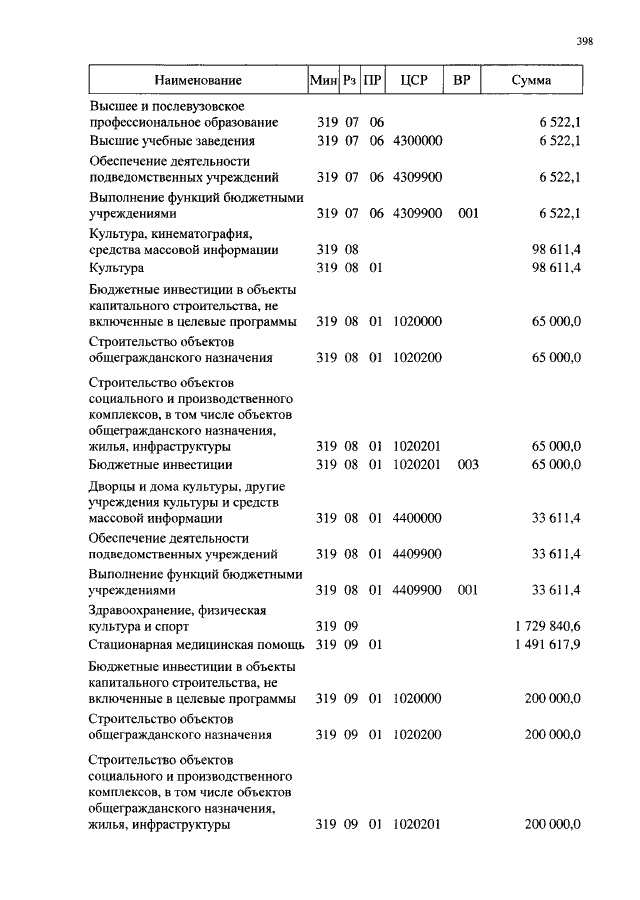 398

| Наименование | Мин | Рз | ПР | ЦСР | ВР | Сумма |
|---|---|---|---|---|---|---|
| Высшее и послевузовское профессиональное образование | 319 | 07 | 06 | | | 6 522,1 |
| Высшие учебные заведения | 319 | 07 | 06 | 4300000 | | 6 522,1 |
| Обеспечение деятельности подведомственных учреждений | 319 | 07 | 06 | 4309900 | | 6 522,1 |
| Выполнение функций бюджетными учреждениями | 319 | 07 | 06 | 4309900 | 001 | 6 522,1 |
| Культура, кинематография, средства массовой информации | 319 | 08 | | | | 98 611,4 |
| Культура | 319 | 08 | 01 | | | 98 611,4 |
| Бюджетные инвестиции в объекты капитального строительства, не включенные в целевые программы | 319 | 08 | 01 | 1020000 | | 65 000,0 |
| Строительство объектов общегражданского назначения | 319 | 08 | 01 | 1020200 | | 65 000,0 |
| Строительство объектов социального и производственного комплексов, в том числе объектов общегражданского назначения, жилья, инфраструктуры | 319 | 08 | 01 | 1020201 | | 65 000,0 |
| Бюджетные инвестиции | 319 | 08 | 01 | 1020201 | 003 | 65 000,0 |
| Дворцы и дома культуры, другие учреждения культуры и средств массовой информации | 319 | 08 | 01 | 4400000 | | 33 611,4 |
| Обеспечение деятельности подведомственных учреждений | 319 | 08 | 01 | 4409900 | | 33 611,4 |
| Выполнение функций бюджетными учреждениями | 319 | 08 | 01 | 4409900 | 001 | 33 611,4 |
| Здравоохранение, физическая культура и спорт | 319 | 09 | | | | 1 729 840,6 |
| Стационарная медицинская помощь | 319 | 09 | 01 | | | 1 491 617,9 |
| Бюджетные инвестиции в объекты капитального строительства, не включенные в целевые программы | 319 | 09 | 01 | 1020000 | | 200 000,0 |
| Строительство объектов общегражданского назначения | 319 | 09 | 01 | 1020200 | | 200 000,0 |
| Строительство объектов социального и производственного комплексов, в том числе объектов общегражданского назначения, жилья, инфраструктуры | 319 | 09 | 01 | 1020201 | | 200 000,0 |